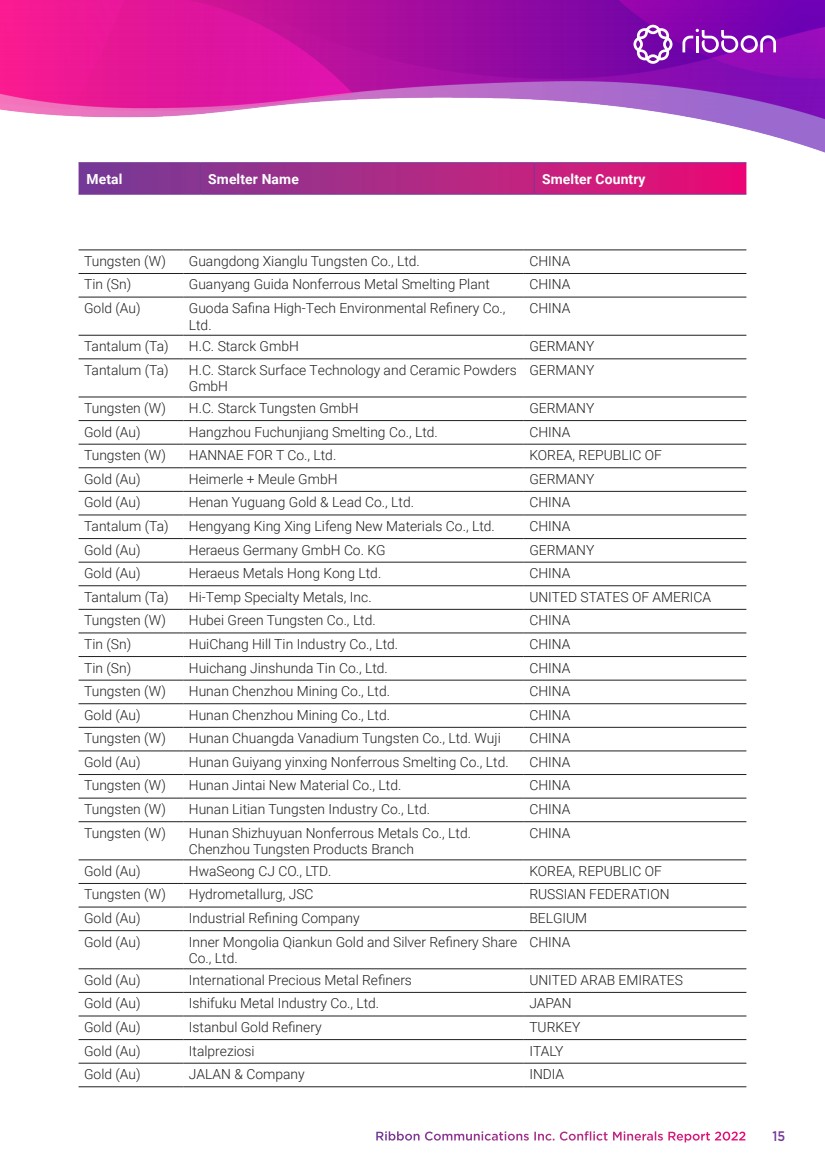 ribbon

| Metal | Smelter Name | Smelter Country |
|---|---|---|
| Tungsten (W) | Guangdong Xianglu Tungsten Co., Ltd. | CHINA |
| Tin (Sn) | Guanyang Guida Nonferrous Metal Smelting Plant | CHINA |
| Gold (Au) | Guoda Safina High-Tech Environmental Refinery Co., Ltd. | CHINA |
| Tantalum (Ta) | H.C. Starck GmbH | GERMANY |
| Tantalum (Ta) | H.C. Starck Surface Technology and Ceramic Powders GmbH | GERMANY |
| Tungsten (W) | H.C. Starck Tungsten GmbH | GERMANY |
| Gold (Au) | Hangzhou Fuchunjiang Smelting Co., Ltd. | CHINA |
| Tungsten (W) | HANNAE FOR T Co., Ltd. | KOREA, REPUBLIC OF |
| Gold (Au) | Heimerle + Meule GmbH | GERMANY |
| Gold (Au) | Henan Yuguang Gold & Lead Co., Ltd. | CHINA |
| Tantalum (Ta) | Hengyang King Xing Lifeng New Materials Co., Ltd. | CHINA |
| Gold (Au) | Heraeus Germany GmbH Co. KG | GERMANY |
| Gold (Au) | Heraeus Metals Hong Kong Ltd. | CHINA |
| Tantalum (Ta) | Hi-Temp Specialty Metals, Inc. | UNITED STATES OF AMERICA |
| Tungsten (W) | Hubei Green Tungsten Co., Ltd. | CHINA |
| Tin (Sn) | HuiChang Hill Tin Industry Co., Ltd. | CHINA |
| Tin (Sn) | Huichang Jinshunda Tin Co., Ltd. | CHINA |
| Tungsten (W) | Hunan Chenzhou Mining Co., Ltd. | CHINA |
| Gold (Au) | Hunan Chenzhou Mining Co., Ltd. | CHINA |
| Tungsten (W) | Hunan Chuangda Vanadium Tungsten Co., Ltd. Wuji | CHINA |
| Gold (Au) | Hunan Guiyang yinxing Nonferrous Smelting Co., Ltd. | CHINA |
| Tungsten (W) | Hunan Jintai New Material Co., Ltd. | CHINA |
| Tungsten (W) | Hunan Litian Tungsten Industry Co., Ltd. | CHINA |
| Tungsten (W) | Hunan Shizhuyuan Nonferrous Metals Co., Ltd. Chenzhou Tungsten Products Branch | CHINA |
| Gold (Au) | HwaSeong CJ CO., LTD. | KOREA, REPUBLIC OF |
| Tungsten (W) | Hydrometallurg, JSC | RUSSIAN FEDERATION |
| Gold (Au) | Industrial Refining Company | BELGIUM |
| Gold (Au) | Inner Mongolia Qiankun Gold and Silver Refinery Share Co., Ltd. | CHINA |
| Gold (Au) | International Precious Metal Refiners | UNITED ARAB EMIRATES |
| Gold (Au) | Ishifuku Metal Industry Co., Ltd. | JAPAN |
| Gold (Au) | Istanbul Gold Refinery | TURKEY |
| Gold (Au) | Italpreziosi | ITALY |
| Gold (Au) | JALAN & Company | INDIA |

Ribbon Communications Inc. Conflict Minerals Report 2022 15